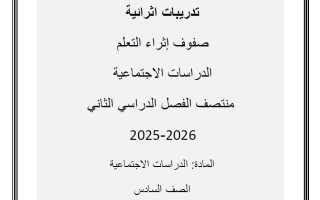 تدريبات اثرائية

صفوف إثراء التعلم

الدراسات الاجتماعية

منتصف الفصل الدراسي الثاني

2025-2026

المادة: الدراسات الاجتماعية

الصف السادس